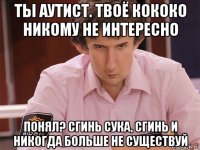 ТЫ АУТИСТ. ТВОЁ КОКОКО НИКОМУ НЕ ИНТЕРЕСНО

ПОНЯЛ? СГИНЬ СУКА, СГИНЬ И НИКОГДА БОЛЬШЕ НЕ СУЩЕСТВУЙ